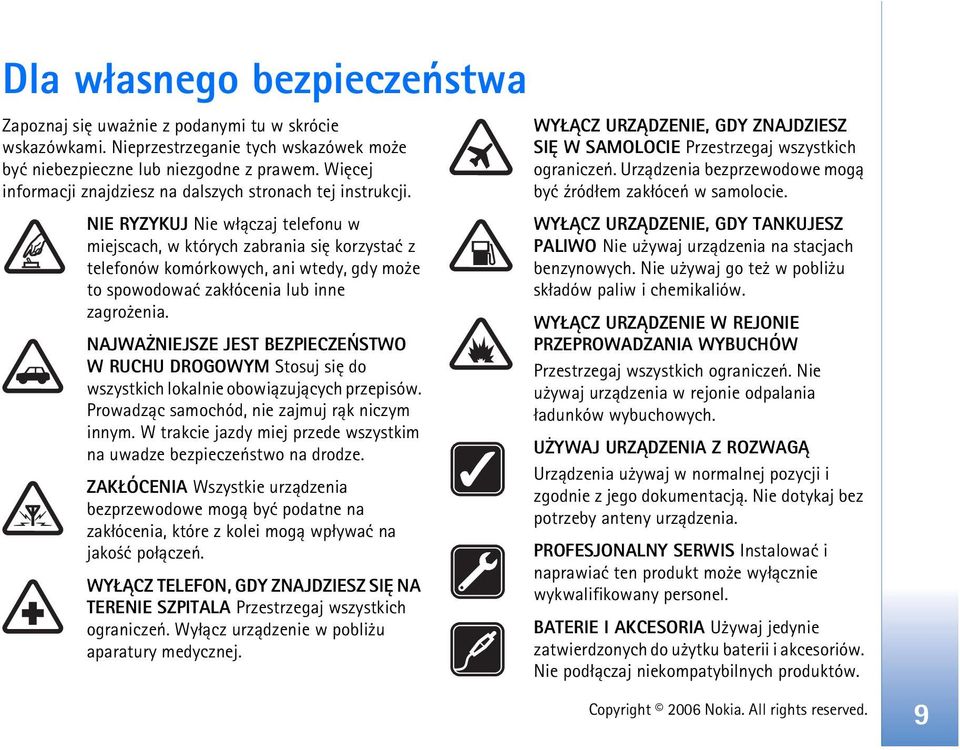 Dla własnego bezpieczeństwa

Zapoznaj się uważnie z podanymi tu w skrócie wskazówkami. Nieprzestrzeganie tych wskazówek może być niebezpieczne lub niezgodne z prawem. Więcej informacji znajdziesz na dalszych stronach tej instrukcji.

NIE RYZYKUJ Nie włączaj telefonu w miejscach, w których zabrania się korzystać z telefonów komórkowych, ani wtedy, gdy może to spowodować zakłócenia lub inne zagrożenia.

NAJWAŻNIEJSZE JEST BEZPIECZEŃSTWO W RUCHU DROGOWYM Stosuj się do wszystkich lokalnie obowiązujących przepisów. Prowadząc samochód, nie zajmuj rąk niczym innym. W trakcie jazdy miej przede wszystkim na uwadze bezpieczeństwo na drodze.

ZAKŁÓCENIA Wszystkie urządzenia bezprzewodowe mogą być podatne na zakłócenia, które z kolei mogą wpływać na jakość połączeń.

WYŁĄCZ TELEFON, GDY ZNAJDZIESZ SIĘ NA TERENIE SZPITALA Przestrzegaj wszystkich ograniczeń. Wyłącz urządzenie w pobliżu aparatury medycznej.

WYŁĄCZ URZĄDZENIE, GDY ZNAJDZIESZ SIĘ W SAMOLOCIE Przestrzegaj wszystkich ograniczeń. Urządzenia bezprzewodowe mogą być źródłem zakłóceń w samolocie.

WYŁĄCZ URZĄDZENIE, GDY TANKUJESZ PALIWO Nie używaj urządzenia na stacjach benzynowych. Nie używaj go też w pobliżu składów paliw i chemikaliów.

WYŁĄCZ URZĄDZENIE W REJONIE PRZEPROWADZANIA WYBUCHÓW

Przestrzegaj wszystkich ograniczeń. Nie używaj urządzenia w rejonie odpalania ładunków wybuchowych.

UŻYWAJ URZĄDZENIA Z ROZWAGĄ

Urządzenia używaj w normalnej pozycji i zgodnie z jego dokumentacją. Nie dotykaj bez potrzeby anteny urządzenia.

PROFESJONALNY SERWIS Instalować i naprawiać ten produkt może wyłącznie wykwalifikowany personel.

BATERIE I AKCESORIA Używaj jedynie zatwierdzonych do użytku baterii i akcesoriów. Nie podłączaj niekompatybilnych produktów.

Copyright © 2006 Nokia. All rights reserved.

9